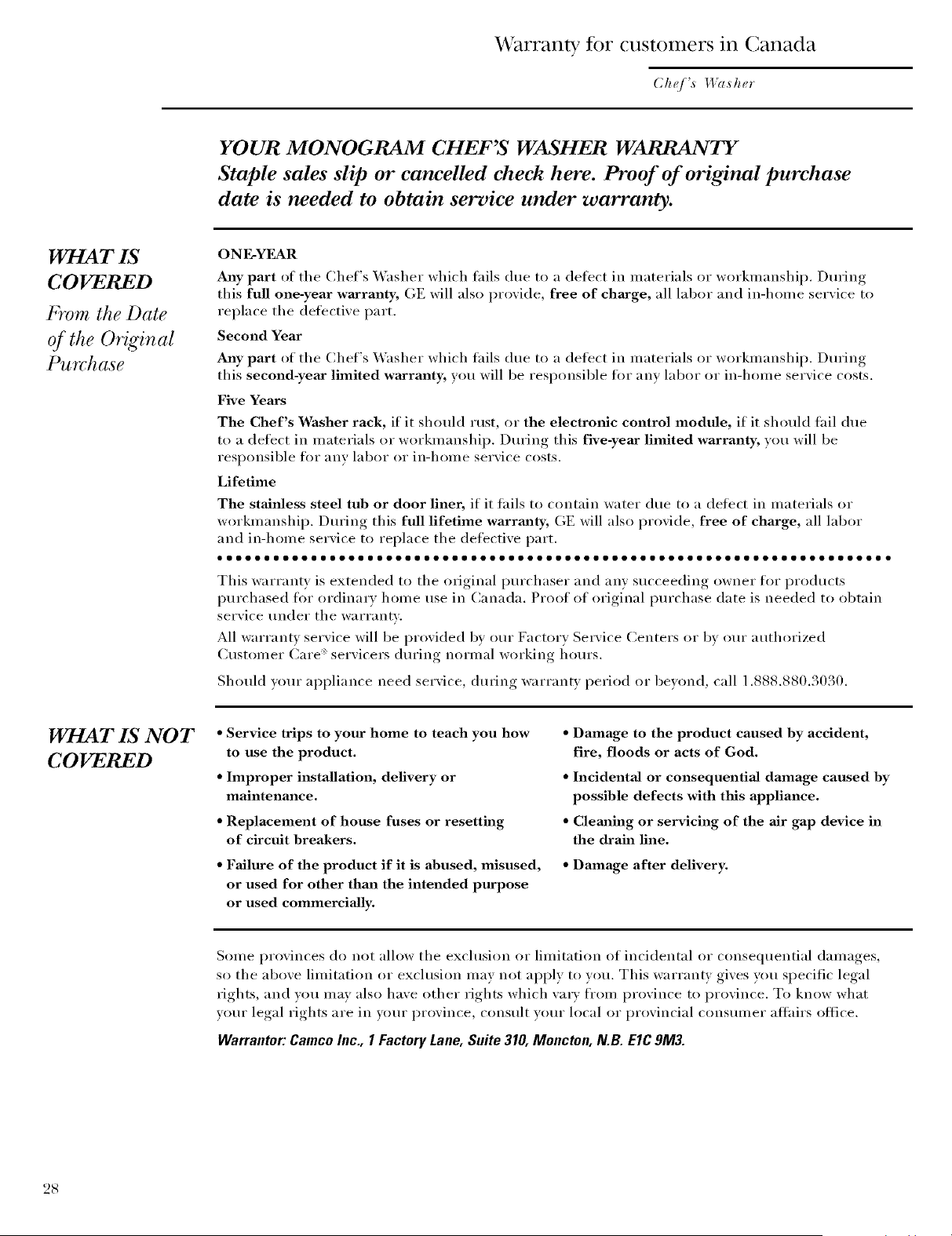 Warranty for customers in Canada

Chef's Washer

YOUR MONOGRAM CHEF'S WASHER WARRANTY
Staple sales slip or cancelled check here. Proof of original purchase date is needed to obtain service under warranty.

WHAT IS COVERED
From the Date of the Original Purchase

ONE-YEAR
Any part of the Chef's Washer which fails due to a defect in materials or workmanship. During this full one-year warranty, GE will also provide, free of charge, all labor and in-home service to replace the defective part.

Second Year
Any part of the Chef's Washer which fails due to a defect in materials or workmanship. During this second-year limited warranty, you will be responsible for any labor or in-home service costs.

Five Years
The Chef's Washer rack, if it should rust, or the electronic control module, if it should fail due to a defect in materials or workmanship. During this five-year limited warranty, you will be responsible for any labor or in-home service costs.

Lifetime
The stainless steel tub or door liner, if it fails to contain water due to a defect in materials or workmanship. During this full lifetime warranty, GE will also provide, free of charge, all labor and in-home service to replace the defective part.

This warranty is extended to the original purchaser and any succeeding owner for products purchased for ordinary home use in Canada. Proof of original purchase date is needed to obtain service under the warranty.

All warranty service will be provided by our Factory Service Centers or by our authorized Customer Care® servicers during normal working hours.

Should your appliance need service, during warranty period or beyond, call 1.888.880.3030.

WHAT IS NOT COVERED

• Service trips to your home to teach you how to use the product.

• Improper installation, delivery or maintenance.

• Replacement of house fuses or resetting of circuit breakers.

• Failure of the product if it is abused, misused, or used for other than the intended purpose or used commercially.

• Damage to the product caused by accident, fire, floods or acts of God.

• Incidental or consequential damage caused by possible defects with this appliance.

• Cleaning or servicing of the air gap device in the drain line.

• Damage after delivery.

Some provinces do not allow the exclusion or limitation of incidental or consequential damages, so the above limitation or exclusion may not apply to you. This warranty gives you specific legal rights, and you may also have other rights which vary from province to province. To know what your legal rights are in your province, consult your local or provincial consumer affairs office.

Warrantor: Camco Inc., 1 Factory Lane, Suite 310, Moncton, N.B. E1C 9M3.

28